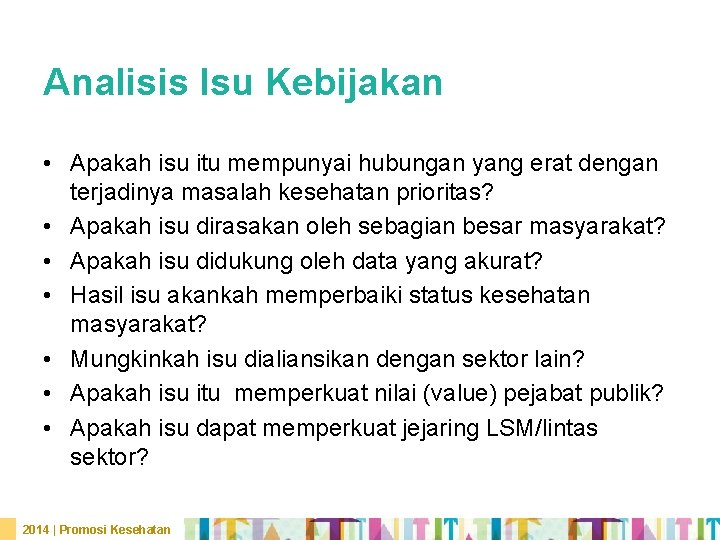 Analisis Isu Kebijakan

• Apakah isu itu mempunyai hubungan yang erat dengan terjadinya masalah kesehatan prioritas?
• Apakah isu dirasakan oleh sebagian besar masyarakat?
• Apakah isu didukung oleh data yang akurat?
• Hasil isu akankah memperbaiki status kesehatan masyarakat?
• Mungkinkah isu dialiansikan dengan sektor lain?
• Apakah isu itu memperkuat nilai (value) pejabat publik?
• Apakah isu dapat memperkuat jejaring LSM/lintas sektor?

2014 | Promosi Kesehatan